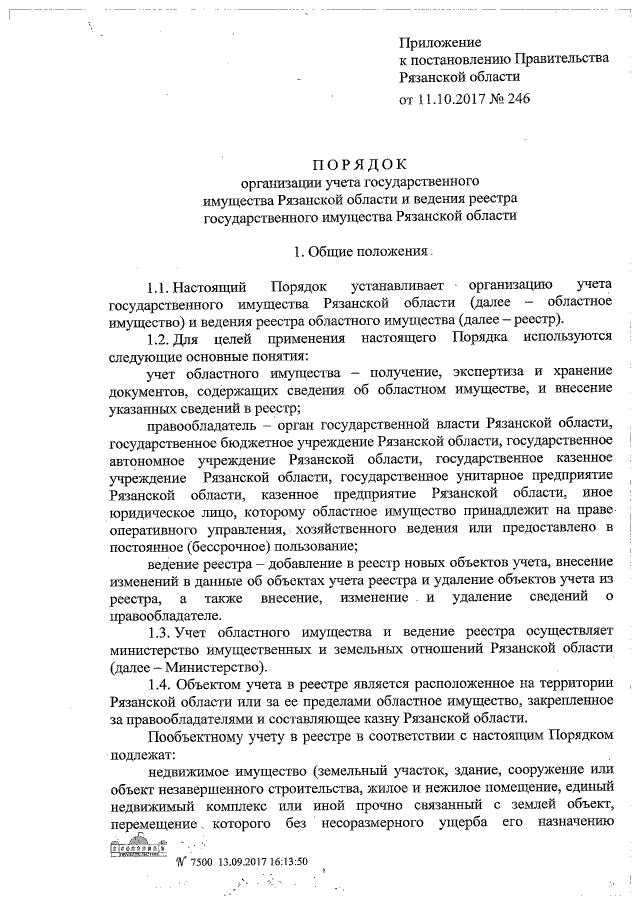 Приложение
к постановлению Правительства
Рязанской области
от 11.10.2017 № 246

ПОРЯДОК
организации учета государственного
имущества Рязанской области и ведения реестра
государственного имущества Рязанской области

1. Общие положения

1.1. Настоящий Порядок устанавливает организацию учета государственного имущества Рязанской области (далее – областное имущество) и ведения реестра областного имущества (далее – реестр).

1.2. Для целей применения настоящего Порядка используются следующие основные понятия:

учет областного имущества – получение, экспертиза и хранение документов, содержащих сведения об областном имуществе, и внесение указанных сведений в реестр;

правообладатель – орган государственной власти Рязанской области, государственное бюджетное учреждение Рязанской области, государственное автономное учреждение Рязанской области, государственное казенное учреждение Рязанской области, государственное унитарное предприятие Рязанской области, казенное предприятие Рязанской области, иное юридическое лицо, которому областное имущество принадлежит на праве оперативного управления, хозяйственного ведения или предоставлено в постоянное (бессрочное) пользование;

ведение реестра – добавление в реестр новых объектов учета, внесение изменений в данные об объектах учета реестра и удаление объектов учета из реестра, а также внесение, изменение и удаление сведений о правообладателе.

1.3. Учет областного имущества и ведение реестра осуществляет министерство имущественных и земельных отношений Рязанской области (далее – Министерство).

1.4. Объектом учета в реестре является расположенное на территории Рязанской области или за ее пределами областное имущество, закрепленное за правообладателями и составляющее казну Рязанской области.

Пообъектному учету в реестре в соответствии с настоящим Порядком подлежат:

недвижимое имущество (земельный участок, здание, сооружение или объект незавершенного строительства, жилое и нежилое помещение, единый недвижимый комплекс или иной прочно связанный с землей объект, перемещение которого без несоразмерного ущерба его назначению

№ 7500 13.09.2017 16:13:50